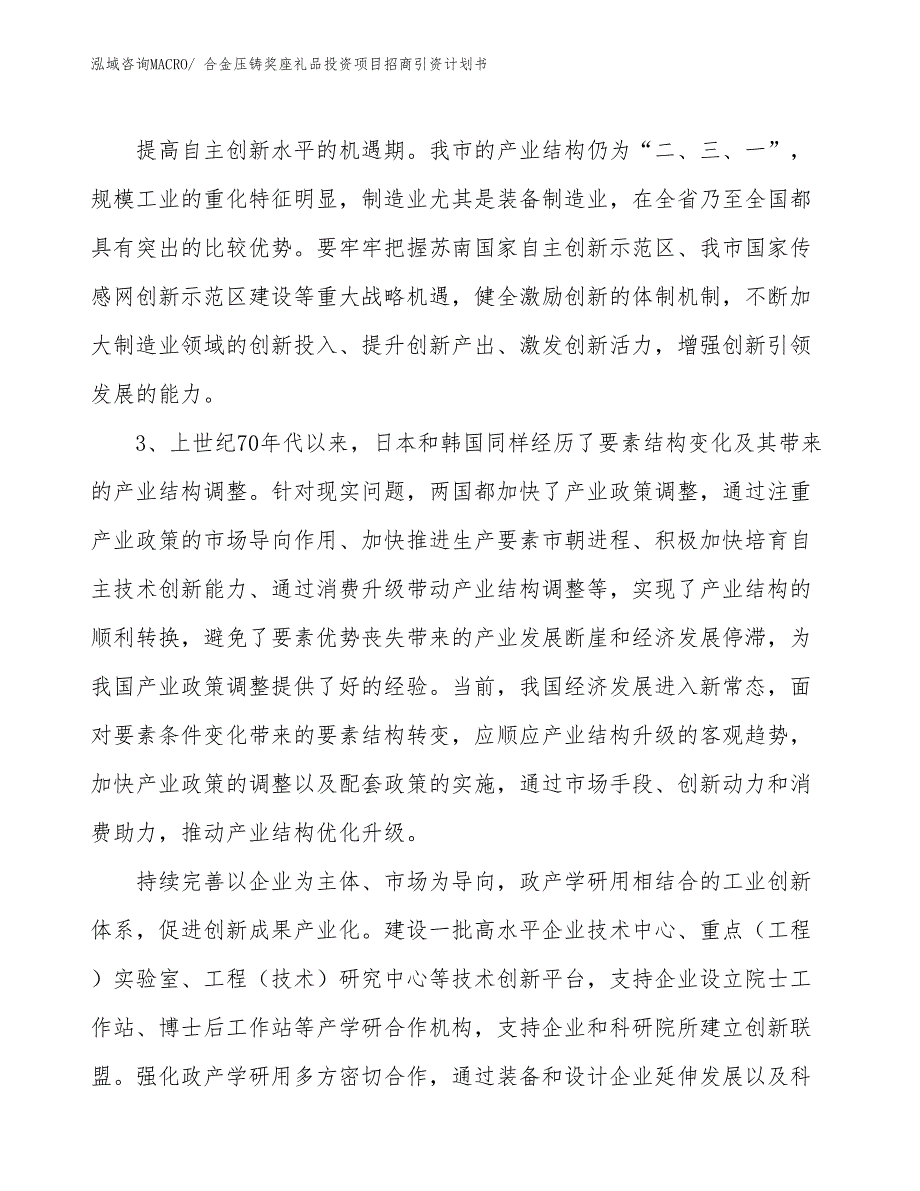 泓域咨询MACRO/ 合金压铸奖座礼品投资项目招商引资计划书

提高自主创新水平的机遇期。我市的产业结构仍为“二、三、一”，规模工业的重化特征明显，制造业尤其是装备制造业，在全省乃至全国都具有突出的比较优势。要牢牢把握苏南国家自主创新示范区、我市国家传感网创新示范区建设等重大战略机遇，健全激励创新的体制机制，不断加大制造业领域的创新投入、提升创新产出、激发创新活力，增强创新引领发展的能力。

3、上世纪70年代以来，日本和韩国同样经历了要素结构变化及其带来的产业结构调整。针对现实问题，两国都加快了产业政策调整，通过注重产业政策的市场导向作用、加快推进生产要素市朝进程、积极加快培育自主技术创新能力、通过消费升级带动产业结构调整等，实现了产业结构的顺利转换，避免了要素优势丧失带来的产业发展断崖和经济发展停滞，为我国产业政策调整提供了好的经验。当前，我国经济发展进入新常态，面对要素条件变化带来的要素结构转变，应顺应产业结构升级的客观趋势，加快产业政策的调整以及配套政策的实施，通过市场手段、创新动力和消费助力，推动产业结构优化升级。

持续完善以企业为主体、市场为导向，政产学研用相结合的工业创新体系，促进创新成果产业化。建设一批高水平企业技术中心、重点（工程）实验室、工程（技术）研究中心等技术创新平台，支持企业设立院士工作站、博士后工作站等产学研合作机构，支持企业和科研院所建立创新联盟。强化政产学研用多方密切合作，通过装备和设计企业延伸发展以及科